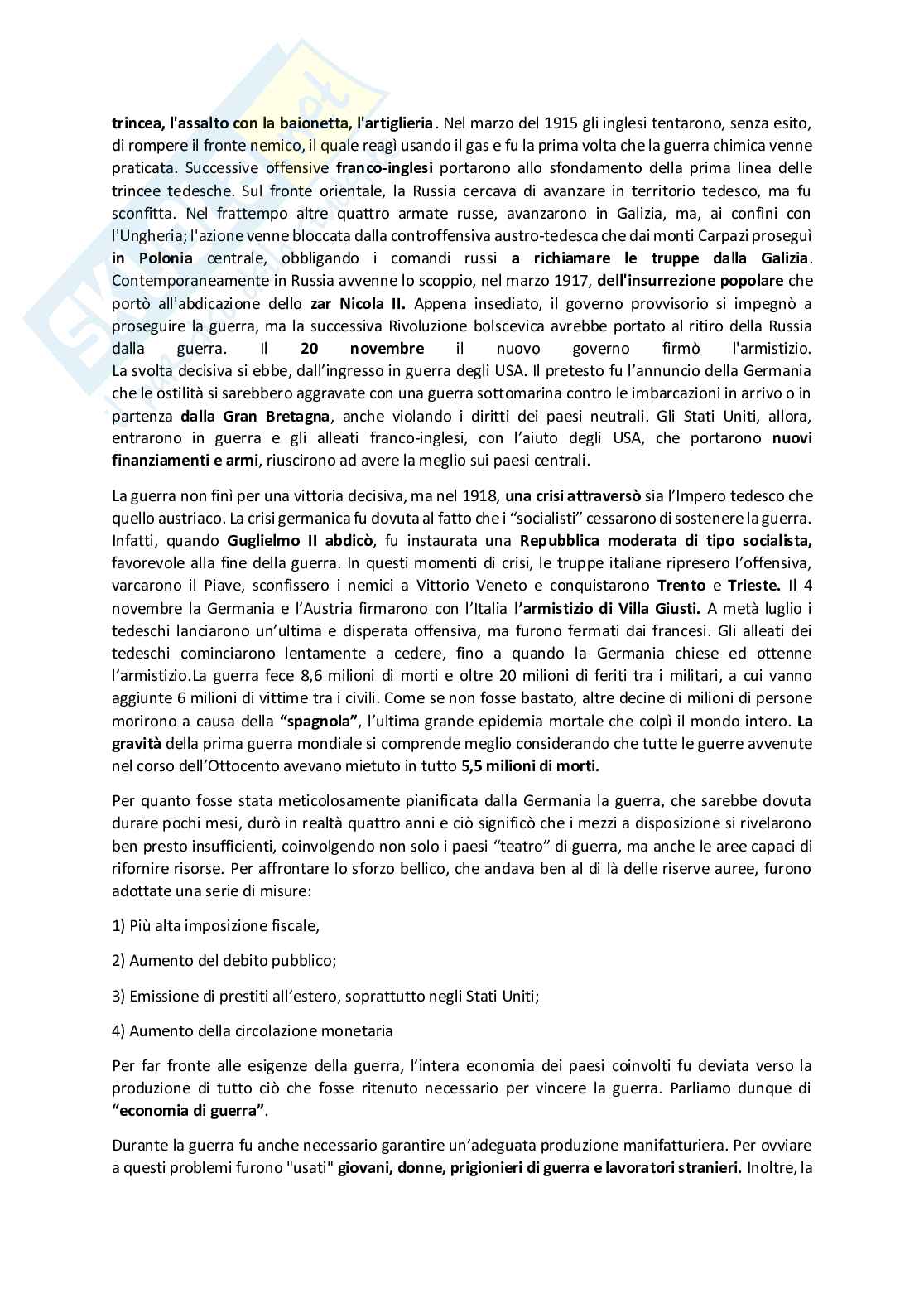 trincea, l'assalto con la baionetta, l'artiglieria. Nel marzo del 1915 gli inglesi tentarono, senza esito, di rompere il fronte nemico, il quale reagì usando il gas e fu la prima volta che la guerra chimica venne praticata. Successive offensive franco-inglesi portarono allo sfondamento della prima linea delle trincee tedesche. Sul fronte orientale, la Russia cercava di avanzare in territorio tedesco, ma fu sconfitta. Nel frattempo altre quattro armate russe, avanzarono in Galizia, ma, ai confini con l'Ungheria; l'azione venne bloccata dalla controffensiva austro-tedesca che dai monti Carpazi proseguì in Polonia centrale, obbligando i comandi russi a richiamare le truppe dalla Galizia. Contemporaneamente in Russia avvenne lo scoppio, nel marzo 1917, dell'insurrezione popolare che portò all'abdicazione dello zar Nicola II. Appena insediato, il governo provvisorio si impegnò a proseguire la guerra, ma la successiva Rivoluzione bolscevica avrebbe portato al ritiro della Russia dalla guerra. Il 20 novembre il nuovo governo firmò l'armistizio.
La svolta decisiva si ebbe, dall'ingresso in guerra degli USA. Il pretesto fu l'annuncio della Germania che le ostilità si sarebbero aggravate con una guerra sottomarina contro le imbarcazioni in arrivo o in partenza dalla Gran Bretagna, anche violando i diritti dei paesi neutrali. Gli Stati Uniti, allora, entrarono in guerra e gli alleati franco-inglesi, con l'aiuto degli USA, che portarono nuovi finanziamenti e armi, riuscirono ad avere la meglio sui paesi centrali.

La guerra non finì per una vittoria decisiva, ma nel 1918, una crisi attraversò sia l'Impero tedesco che quello austriaco. La crisi germanica fu dovuta al fatto che i "socialisti" cessarono di sostenere la guerra. Infatti, quando Guglielmo II abdicò, fu instaurata una Repubblica moderata di tipo socialista, favorevole alla fine della guerra. In questi momenti di crisi, le truppe italiane ripresero l'offensiva, varcarono il Piave, sconfissero i nemici a Vittorio Veneto e conquistarono Trento e Trieste. Il 4 novembre la Germania e l'Austria firmarono con l'Italia l'armistizio di Villa Giusti. A metà luglio i tedeschi lanciarono un'ultima e disperata offensiva, ma furono fermati dai francesi. Gli alleati dei tedeschi cominciarono lentamente a cedere, fino a quando la Germania chiese ed ottenne l'armistizio.La guerra fece 8,6 milioni di morti e oltre 20 milioni di feriti tra i militari, a cui vanno aggiunte 6 milioni di vittime tra i civili. Come se non fosse bastato, altre decine di milioni di persone morirono a causa della "spagnola", l'ultima grande epidemia mortale che colpì il mondo intero. La gravità della prima guerra mondiale si comprende meglio considerando che tutte le guerre avvenute nel corso dell'Ottocento avevano mietuto in tutto 5,5 milioni di morti.

Per quanto fosse stata meticolosamente pianificata dalla Germania la guerra, che sarebbe dovuta durare pochi mesi, durò in realtà quattro anni e ciò significò che i mezzi a disposizione si rivelarono ben presto insufficienti, coinvolgendo non solo i paesi "teatro" di guerra, ma anche le aree capaci di rifornire risorse. Per affrontare lo sforzo bellico, che andava ben al di là delle riserve auree, furono adottate una serie di misure:

1) Più alta imposizione fiscale,

2) Aumento del debito pubblico;

3) Emissione di prestiti all'estero, soprattutto negli Stati Uniti;

4) Aumento della circolazione monetaria

Per far fronte alle esigenze della guerra, l'intera economia dei paesi coinvolti fu deviata verso la produzione di tutto ciò che fosse ritenuto necessario per vincere la guerra. Parliamo dunque di "economia di guerra".

Durante la guerra fu anche necessario garantire un'adeguata produzione manifatturiera. Per ovviare a questi problemi furono "usati" giovani, donne, prigionieri di guerra e lavoratori stranieri. Inoltre, la